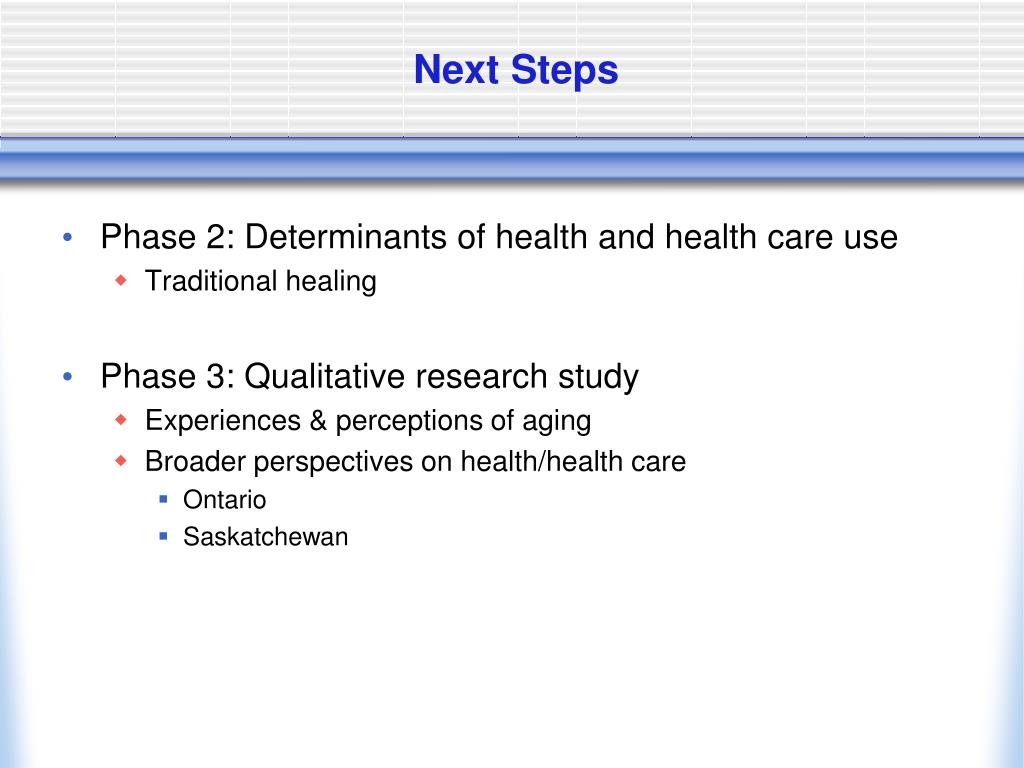 Next Steps

• Phase 2: Determinants of health and health care use
  ◆ Traditional healing

• Phase 3: Qualitative research study
  ◆ Experiences & perceptions of aging
  ◆ Broader perspectives on health/health care
    ▪ Ontario
    ▪ Saskatchewan